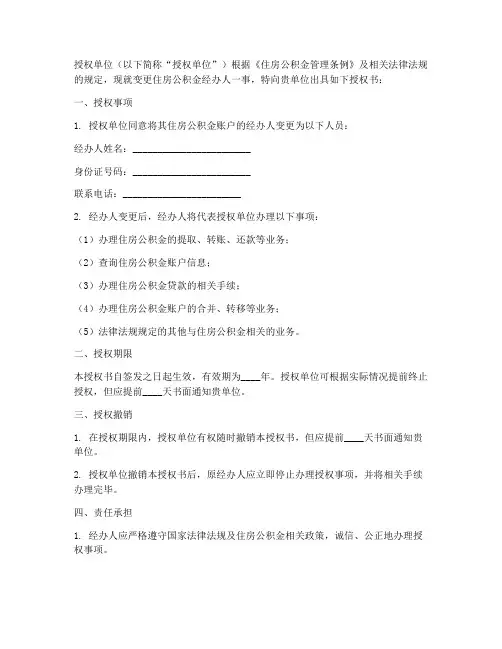 授权单位（以下简称“授权单位”）根据《住房公积金管理条例》及相关法律法规的规定，现就变更住房公积金经办人一事，特向贵单位出具如下授权书：

一、授权事项

1. 授权单位同意将其住房公积金账户的经办人变更为以下人员：

经办人姓名：________________________

身份证号码：________________________

联系电话：________________________

2. 经办人变更后，经办人将代表授权单位办理以下事项：

（1）办理住房公积金的提取、转账、还款等业务；

（2）查询住房公积金账户信息；

（3）办理住房公积金贷款的相关手续；

（4）办理住房公积金账户的合并、转移等业务；

（5）法律法规规定的其他与住房公积金相关的业务。

二、授权期限

本授权书自签发之日起生效，有效期为____年。授权单位可根据实际情况提前终止授权，但应提前____天书面通知贵单位。

三、授权撤销

1. 在授权期限内，授权单位有权随时撤销本授权书，但应提前____天书面通知贵单位。

2. 授权单位撤销本授权书后，原经办人应立即停止办理授权事项，并将相关手续办理完毕。

四、责任承担

1. 经办人应严格遵守国家法律法规及住房公积金相关政策，诚信、公正地办理授权事项。